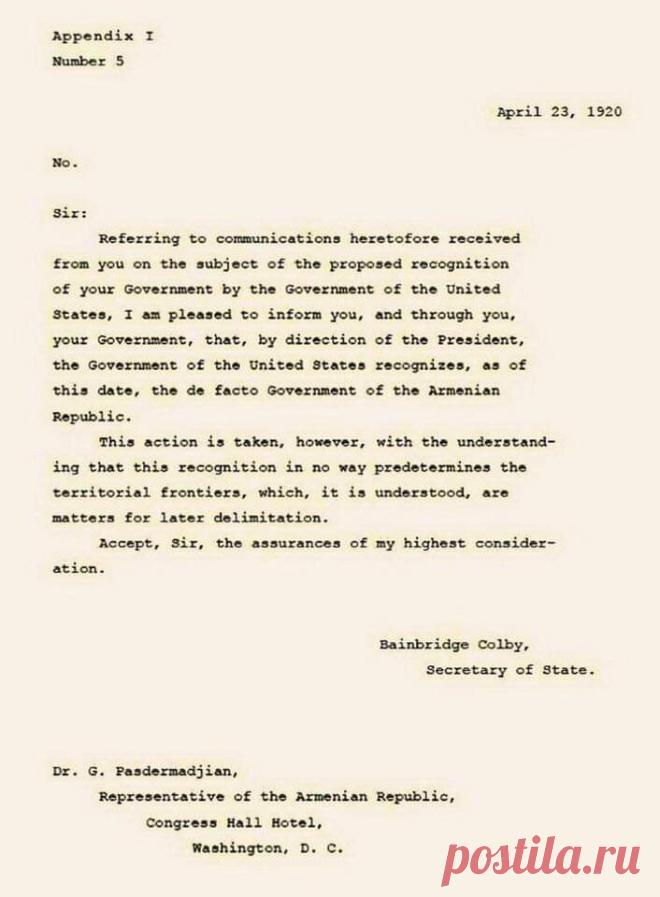 Appendix I
Number 5

April 23, 1920

No.

Sir:

Referring to communications heretofore received from you on the subject of the proposed recognition of your Government by the Government of the United States, I am pleased to inform you, and through you, your Government, that, by direction of the President, the Government of the United States recognizes, as of this date, the de facto Government of the Armenian Republic.

This action is taken, however, with the understanding that this recognition in no way predetermines the territorial frontiers, which, it is understood, are matters for later delimitation.

Accept, Sir, the assurances of my highest consideration.

Bainbridge Colby,
Secretary of State.

Dr. G. Pasdermadjian,
Representative of the Armenian Republic,
Congress Hall Hotel,
Washington, D. C.

postila.ru